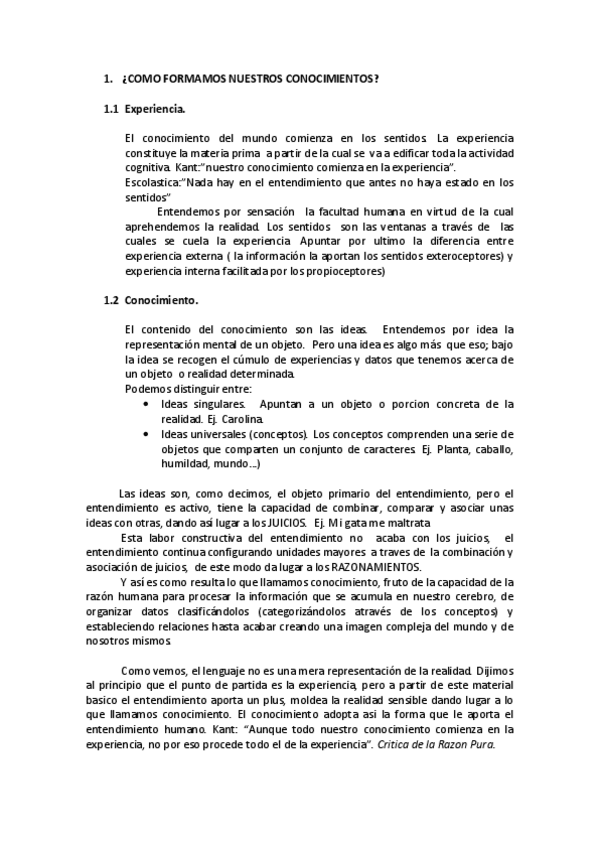 1. ¿COMO FORMAMOS NUESTROS CONOCIMIENTOS?

1.1 Experiencia.

El conocimiento del mundo comienza en los sentidos. La experiencia constituye la materia prima a partir de la cual se va a edificar toda la actividad cognitiva. Kant:"nuestro conocimiento comienza en la experiencia".

Escolastica:"Nada hay en el entendimiento que antes no haya estado en los sentidos"

Entendemos por sensación la facultad humana en virtud de la cual aprehendemos la realidad. Los sentidos son las ventanas a través de las cuales se cuela la experiencia. Apuntar por ultimo la diferencia entre experiencia externa ( la información la aportan los sentidos exteroceptores) y experiencia interna facilitada por los propioceptores)

1.2 Conocimiento.

El contenido del conocimiento son las ideas. Entendemos por idea la representación mental de un objeto. Pero una idea es algo más que eso; bajo la idea se recogen el cúmulo de experiencias y datos que tenemos acerca de un objeto o realidad determinada.

Podemos distinguir entre:

• Ideas singulares. Apuntan a un objeto o porcion concreta de la realidad. Ej. Carolina.
• Ideas universales (conceptos). Los conceptos comprenden una serie de objetos que comparten un conjunto de caracteres. Ej. Planta, caballo, humildad, mundo...)

Las ideas son, como decimos, el objeto primario del entendimiento, pero el entendimiento es activo, tiene la capacidad de combinar, comparar y asociar unas ideas con otras, dando así lugar a los JUICIOS. Ej. Mi gata me maltrata

Esta labor constructiva del entendimiento no acaba con los juicios, el entendimiento continua configurando unidades mayores a traves de la combinación y asociación de juicios, de este modo da lugar a los RAZONAMIENTOS.

Y así es como resulta lo que llamamos conocimiento, fruto de la capacidad de la razón humana para procesar la información que se acumula en nuestro cerebro, de organizar datos clasificándolos (categorizándolos através de los conceptos) y estableciendo relaciones hasta acabar creando una imagen compleja del mundo y de nosotros mismos.

Como vemos, el lenguaje no es una mera representación de la realidad. Dijimos al principio que el punto de partida es la experiencia, pero a partir de este material basico el entendimiento aporta un plus, moldea la realidad sensible dando lugar a lo que llamamos conocimiento. El conocimiento adopta asi la forma que le aporta el entendimiento humano. Kant: "Aunque todo nuestro conocimiento comienza en la experiencia, no por eso procede todo el de la experiencia". Critica de la Razon Pura.